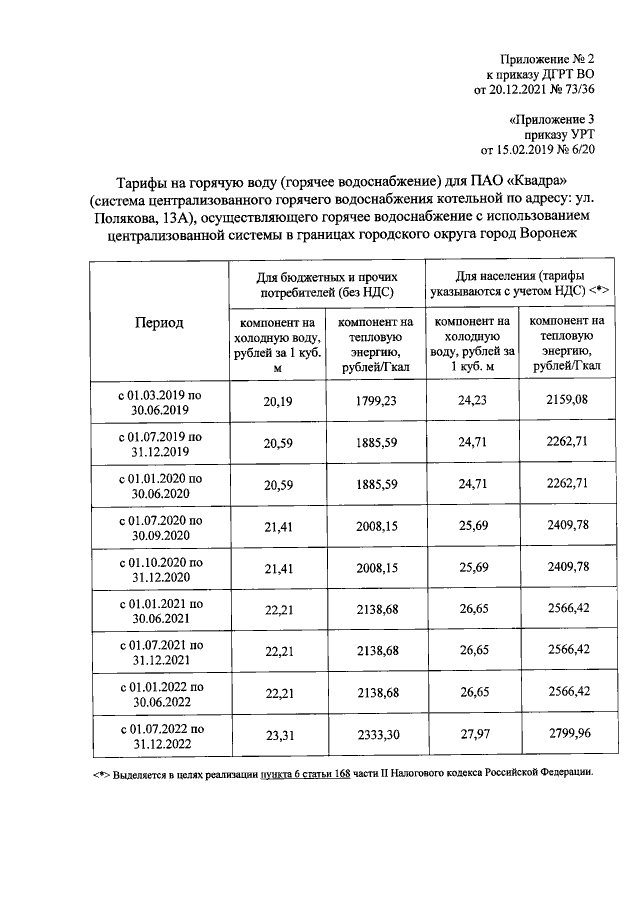 Приложение № 2
к приказу ДГРТ ВО
от 20.12.2021 № 73/36

«Приложение 3
приказу УРТ
от 15.02.2019 № 6/20

Тарифы на горячую воду (горячее водоснабжение) для ПАО «Квадра» (система централизованного горячего водоснабжения котельной по адресу: ул. Полякова, 13А), осуществляющего горячее водоснабжение с использованием централизованной системы в границах городского округа город Воронеж

| Период | Для бюджетных и прочих потребителей (без НДС) | | Для населения (тарифы указываются с учетом НДС) <*> | |
|---|---|---|---|---|
| | компонент на холодную воду, рублей за 1 куб. м | компонент на тепловую энергию, рублей/Гкал | компонент на холодную воду, рублей за 1 куб. м | компонент на тепловую энергию, рублей/Гкал |
| с 01.03.2019 по 30.06.2019 | 20,19 | 1799,23 | 24,23 | 2159,08 |
| с 01.07.2019 по 31.12.2019 | 20,59 | 1885,59 | 24,71 | 2262,71 |
| с 01.01.2020 по 30.06.2020 | 20,59 | 1885,59 | 24,71 | 2262,71 |
| с 01.07.2020 по 30.09.2020 | 21,41 | 2008,15 | 25,69 | 2409,78 |
| с 01.10.2020 по 31.12.2020 | 21,41 | 2008,15 | 25,69 | 2409,78 |
| с 01.01.2021 по 30.06.2021 | 22,21 | 2138,68 | 26,65 | 2566,42 |
| с 01.07.2021 по 31.12.2021 | 22,21 | 2138,68 | 26,65 | 2566,42 |
| с 01.01.2022 по 30.06.2022 | 22,21 | 2138,68 | 26,65 | 2566,42 |
| с 01.07.2022 по 31.12.2022 | 23,31 | 2333,30 | 27,97 | 2799,96 |

<*> Выделяется в целях реализации пункта 6 статьи 168 части II Налогового кодекса Российской Федерации.